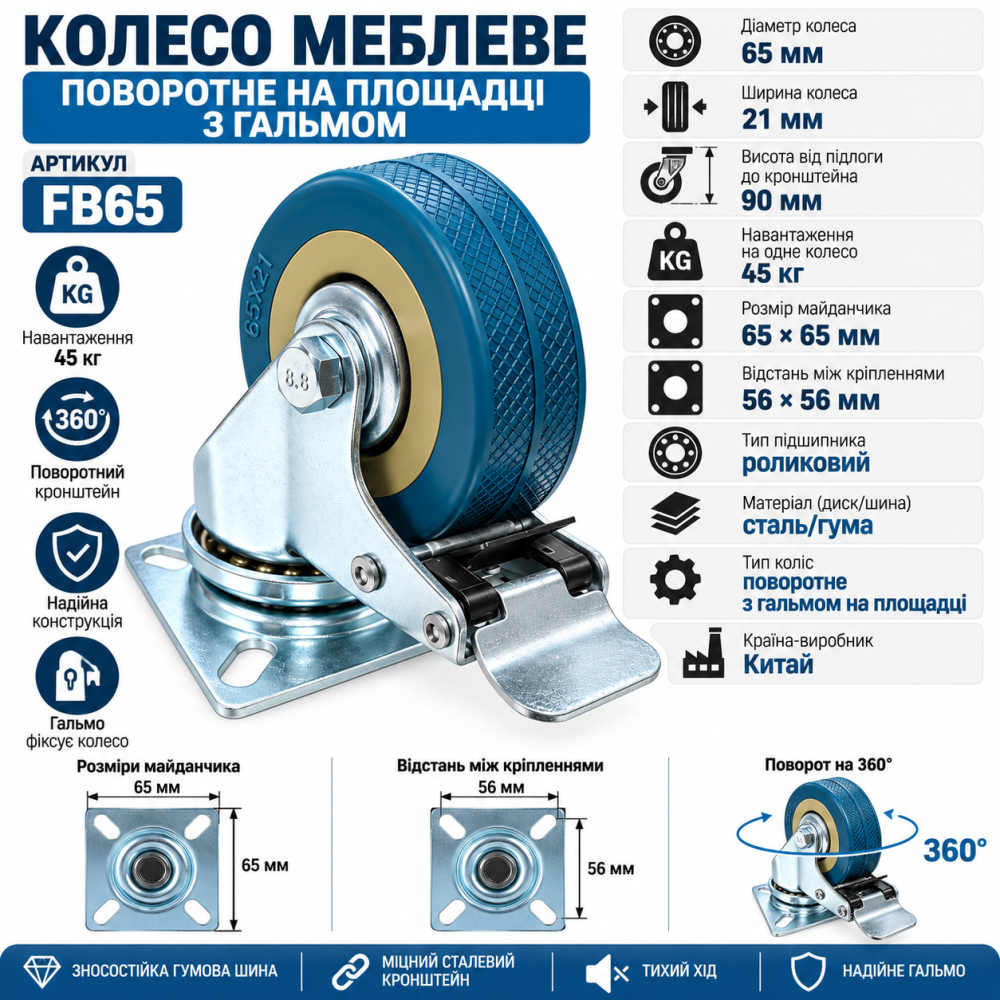 КОЛЕСО МЕБЛЕВЕ

ПОВОРОТНЕ НА ПЛОЩАДЦІ З ГАЛЬМОМ

АРТИКУЛ

FB65

KG

Навантаження
45 кг

360°

Поворотний
кронштейн

Надійна
конструкція

Гальмо
фіксує колесо

65X21

8.8

Діаметр колеса
65 мм

Ширина колеса
21 мм

Висота від підлоги до кронштейна
90 мм

KG

Навантаження на одне колесо
45 кг

Розмір майданчика
65 × 65 мм

Відстань між кріпленнями
56 × 56 мм

Тип підшипника
роликовий

Матеріал (диск/шина)
сталь/гума

Тип коліс
поворотне з гальмом на площадці

Країна-виробник
Китай

Розміри майданчика

65 мм

65 мм

Відстань між кріпленнями

56 мм

56 мм

Поворот на 360°

360°

ЗНОСОСТІЙКА ГУМОВА ШИНА

МІЦНИЙ СТАЛЕВИЙ КРОНШТЕЙН

ТИХИЙ ХІД

НАДІЙНЕ ГАЛЬМО